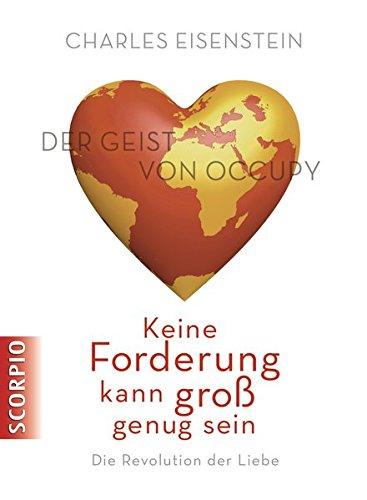 CHARLES EISENSTEIN

DER GEIST
VON OCCUPY

Keine
Forderung
kann groß
genug sein

Die Revolution der Liebe

SCORPIO